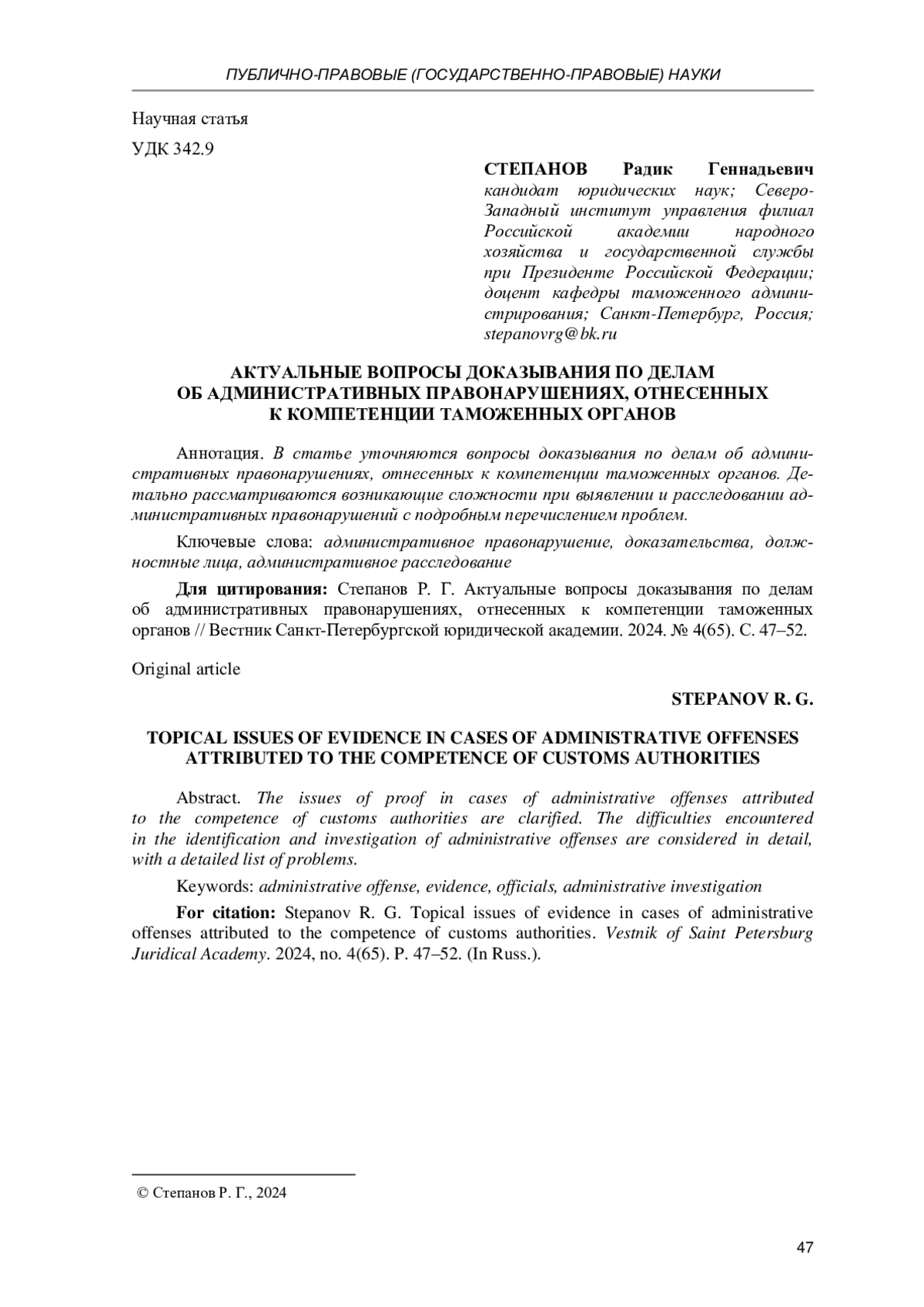 ПУБЛИЧНО-ПРАВОВЫЕ (ГОСУДАРСТВЕННО-ПРАВОВЫЕ) НАУКИ

Научная статья

УДК 342.9

СТЕПАНОВ Радик Геннадьевич
кандидат юридических наук; Северо-Западный институт управления филиал Российской академии народного хозяйства и государственной службы при Президенте Российской Федерации; доцент кафедры таможенного администрирования; Санкт-Петербург, Россия; stepanovrg@bk.ru

АКТУАЛЬНЫЕ ВОПРОСЫ ДОКАЗЫВАНИЯ ПО ДЕЛАМ ОБ АДМИНИСТРАТИВНЫХ ПРАВОНАРУШЕНИЯХ, ОТНЕСЕННЫХ К КОМПЕТЕНЦИИ ТАМОЖЕННЫХ ОРГАНОВ

Аннотация. В статье уточняются вопросы доказывания по делам об административных правонарушениях, отнесенных к компетенции таможенных органов. Детально рассматриваются возникающие сложности при выявлении и расследовании административных правонарушений с подробным перечислением проблем.

Ключевые слова: административное правонарушение, доказательства, должностные лица, административное расследование

Для цитирования: Степанов Р. Г. Актуальные вопросы доказывания по делам об административных правонарушениях, отнесенных к компетенции таможенных органов // Вестник Санкт-Петербургской юридической академии. 2024. № 4(65). С. 47–52.

Original article

STEPANOV R. G.

TOPICAL ISSUES OF EVIDENCE IN CASES OF ADMINISTRATIVE OFFENSES ATTRIBUTED TO THE COMPETENCE OF CUSTOMS AUTHORITIES

Abstract. The issues of proof in cases of administrative offenses attributed to the competence of customs authorities are clarified. The difficulties encountered in the identification and investigation of administrative offenses are considered in detail, with a detailed list of problems.

Keywords: administrative offense, evidence, officials, administrative investigation

For citation: Stepanov R. G. Topical issues of evidence in cases of administrative offenses attributed to the competence of customs authorities. Vestnik of Saint Petersburg Juridical Academy. 2024, no. 4(65). P. 47–52. (In Russ.).

© Степанов Р. Г., 2024

47